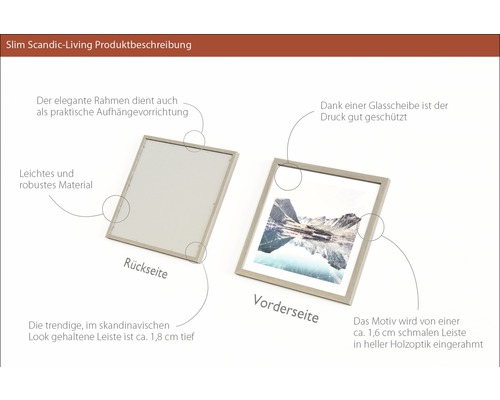 Slim Scandic-Living Produktbeschreibung

Der elegante Rahmen dient auch als praktische Aufhängevorrichtung

Dank einer Glasscheibe ist der Druck gut geschützt

Leichtes und robustes Material

Rückseite

Vorderseite

Die trendige, im skandinavischen Look gehaltene Leiste ist ca. 1,8 cm tief

Das Motiv wird von einer ca. 1,6 cm schmalen Leiste in heller Holzoptik eingerahmt